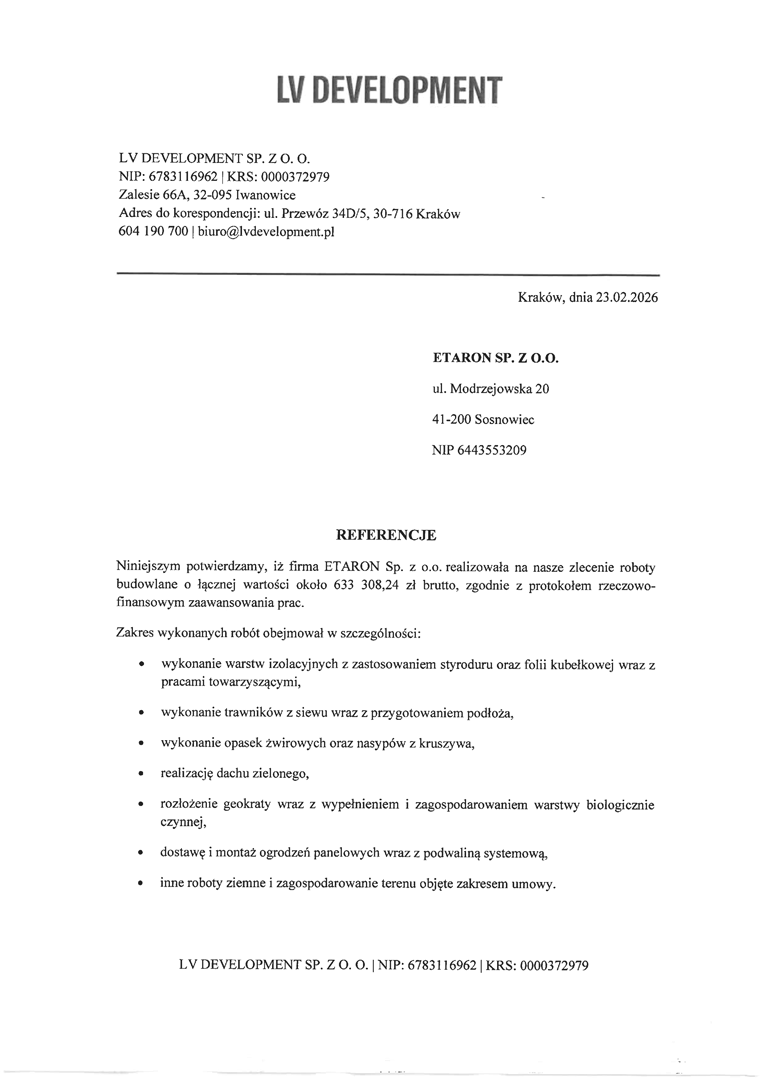 LV DEVELOPMENT

LV DEVELOPMENT SP. Z O. O.
NIP: 6783116962 | KRS: 0000372979
Zalesie 66A, 32-095 Iwanowice
Adres do korespondencji: ul. Przewóz 34D/5, 30-716 Kraków
604 190 700 | biuro@lvdevelopment.pl

Kraków, dnia 23.02.2026

ETARON SP. Z O.O.

ul. Modrzejowska 20

41-200 Sosnowiec

NIP 6443553209

REFERENCJE

Niniejszym potwierdzamy, iż firma ETARON Sp. z o.o. realizowała na nasze zlecenie roboty budowlane o łącznej wartości około 633 308,24 zł brutto, zgodnie z protokołem rzeczowo-finansowym zaawansowania prac.

Zakres wykonanych robót obejmował w szczególności:

• wykonanie warstw izolacyjnych z zastosowaniem styroduru oraz folii kubełkowej wraz z pracami towarzyszącymi,

• wykonanie trawników z siewu wraz z przygotowaniem podłoża,

• wykonanie opasek żwirowych oraz nasypów z kruszywa,

• realizację dachu zielonego,

• rozłożenie geokraty wraz z wypełnieniem i zagospodarowaniem warstwy biologicznie czynnej,

• dostawę i montaż ogrodzeń panelowych wraz z podwaliną systemową,

• inne roboty ziemne i zagospodarowanie terenu objęte zakresem umowy.

LV DEVELOPMENT SP. Z O. O. | NIP: 6783116962 | KRS: 0000372979